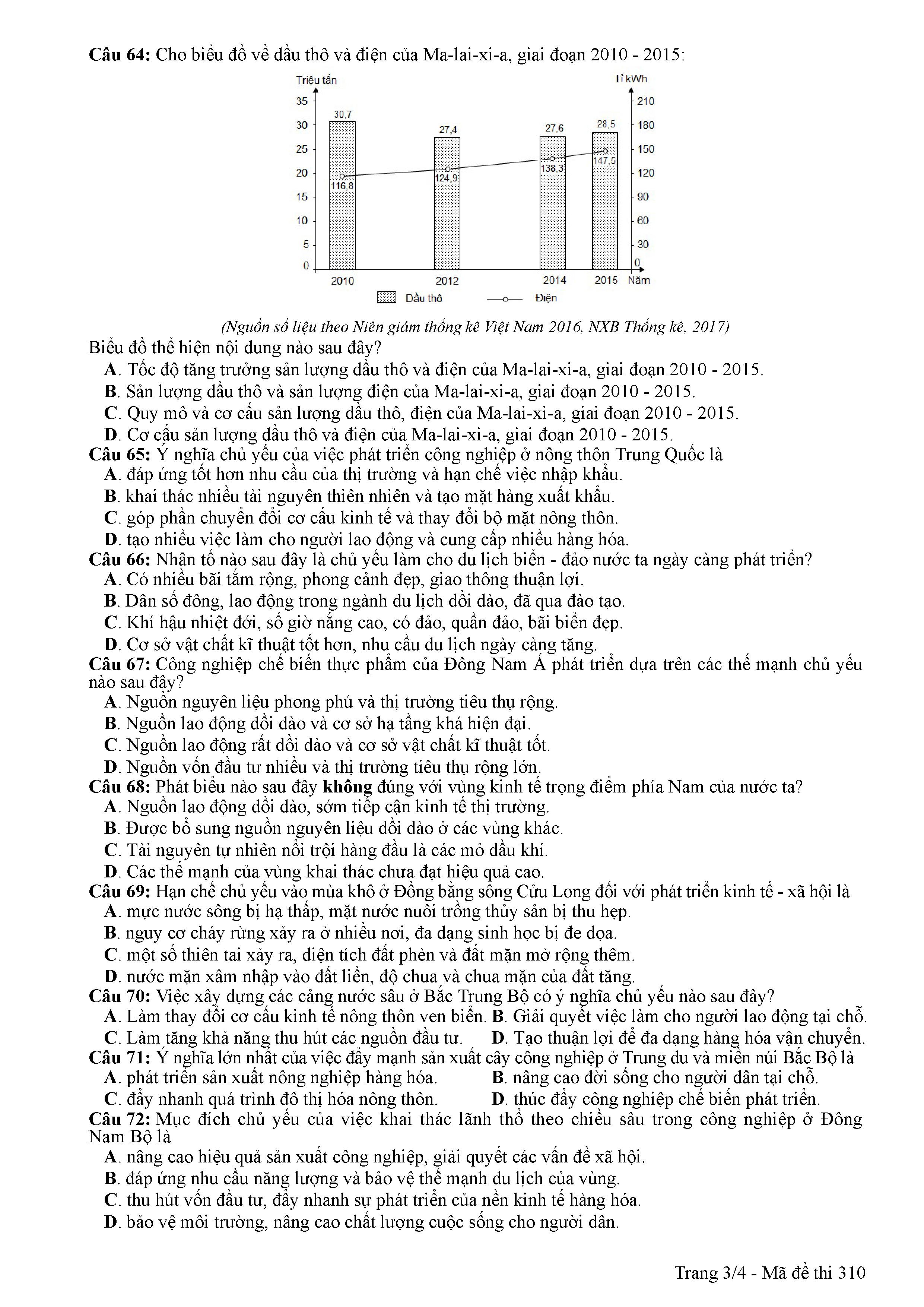 **Câu 64:** Cho biểu đồ về dầu thô và điện của Ma-lai-xi-a, giai đoạn 2010 - 2015:

Triệu tấn
Tỉ kWh
35
30
25
20
15
10
5
0
210
180
150
120
90
60
30
0
30,7
27,4
27,6
28,5
116,8
124,9
138,3
147,5
2010
2012
2014
2015
Năm
Dầu thô
Điện

*(Nguồn số liệu theo Niên giám thống kê Việt Nam 2016, NXB Thống kê, 2017)*

Biểu đồ thể hiện nội dung nào sau đây?
**A**. Tốc độ tăng trưởng sản lượng dầu thô và điện của Ma-lai-xi-a, giai đoạn 2010 - 2015.
**B**. Sản lượng dầu thô và sản lượng điện của Ma-lai-xi-a, giai đoạn 2010 - 2015.
**C**. Quy mô và cơ cấu sản lượng dầu thô, điện của Ma-lai-xi-a, giai đoạn 2010 - 2015.
**D**. Cơ cấu sản lượng dầu thô và điện của Ma-lai-xi-a, giai đoạn 2010 - 2015.

**Câu 65:** Ý nghĩa chủ yếu của việc phát triển công nghiệp ở nông thôn Trung Quốc là
**A**. đáp ứng tốt hơn nhu cầu của thị trường và hạn chế việc nhập khẩu.
**B**. khai thác nhiều tài nguyên thiên nhiên và tạo mặt hàng xuất khẩu.
**C**. góp phần chuyển đổi cơ cấu kinh tế và thay đổi bộ mặt nông thôn.
**D**. tạo nhiều việc làm cho người lao động và cung cấp nhiều hàng hóa.

**Câu 66:** Nhân tố nào sau đây là chủ yếu làm cho du lịch biển - đảo nước ta ngày càng phát triển?
**A**. Có nhiều bãi tắm rộng, phong cảnh đẹp, giao thông thuận lợi.
**B**. Dân số đông, lao động trong ngành du lịch dồi dào, đã qua đào tạo.
**C**. Khí hậu nhiệt đới, số giờ nắng cao, có đảo, quần đảo, bãi biển đẹp.
**D**. Cơ sở vật chất kĩ thuật tốt hơn, nhu cầu du lịch ngày càng tăng.

**Câu 67:** Công nghiệp chế biến thực phẩm của Đông Nam Á phát triển dựa trên các thế mạnh chủ yếu nào sau đây?
**A**. Nguồn nguyên liệu phong phú và thị trường tiêu thụ rộng.
**B**. Nguồn lao động dồi dào và cơ sở hạ tầng khá hiện đại.
**C**. Nguồn lao động rất dồi dào và cơ sở vật chất kĩ thuật tốt.
**D**. Nguồn vốn đầu tư nhiều và thị trường tiêu thụ rộng lớn.

**Câu 68:** Phát biểu nào sau đây **không** đúng với vùng kinh tế trọng điểm phía Nam của nước ta?
**A**. Nguồn lao động dồi dào, sớm tiếp cận kinh tế thị trường.
**B**. Được bổ sung nguồn nguyên liệu dồi dào ở các vùng khác.
**C**. Tài nguyên tự nhiên nổi trội hàng đầu là các mỏ dầu khí.
**D**. Các thế mạnh của vùng khai thác chưa đạt hiệu quả cao.

**Câu 69:** Hạn chế chủ yếu vào mùa khô ở Đồng bằng sông Cửu Long đối với phát triển kinh tế - xã hội là
**A**. mực nước sông bị hạ thấp, mặt nước nuôi trồng thủy sản bị thu hẹp.
**B**. nguy cơ cháy rừng xảy ra ở nhiều nơi, đa dạng sinh học bị đe dọa.
**C**. một số thiên tai xảy ra, diện tích đất phèn và đất mặn mở rộng thêm.
**D**. nước mặn xâm nhập vào đất liền, độ chua và chua mặn của đất tăng.

**Câu 70:** Việc xây dựng các cảng nước sâu ở Bắc Trung Bộ có ý nghĩa chủ yếu nào sau đây?
**A**. Làm thay đổi cơ cấu kinh tế nông thôn ven biển. **B**. Giải quyết việc làm cho người lao động tại chỗ.
**C**. Làm tăng khả năng thu hút các nguồn đầu tư. **D**. Tạo thuận lợi để đa dạng hàng hóa vận chuyển.

**Câu 71:** Ý nghĩa lớn nhất của việc đẩy mạnh sản xuất cây công nghiệp ở Trung du và miền núi Bắc Bộ là
**A**. phát triển sản xuất nông nghiệp hàng hóa. **B**. nâng cao đời sống cho người dân tại chỗ.
**C**. đẩy nhanh quá trình đô thị hóa nông thôn. **D**. thúc đẩy công nghiệp chế biến phát triển.

**Câu 72:** Mục đích chủ yếu của việc khai thác lãnh thổ theo chiều sâu trong công nghiệp ở Đông Nam Bộ là
**A**. nâng cao hiệu quả sản xuất công nghiệp, giải quyết các vấn đề xã hội.
**B**. đáp ứng nhu cầu năng lượng và bảo vệ thế mạnh du lịch của vùng.
**C**. thu hút vốn đầu tư, đẩy nhanh sự phát triển của nền kinh tế hàng hóa.
**D**. bảo vệ môi trường, nâng cao chất lượng cuộc sống cho người dân.

Trang 3/4 - Mã đề thi 310